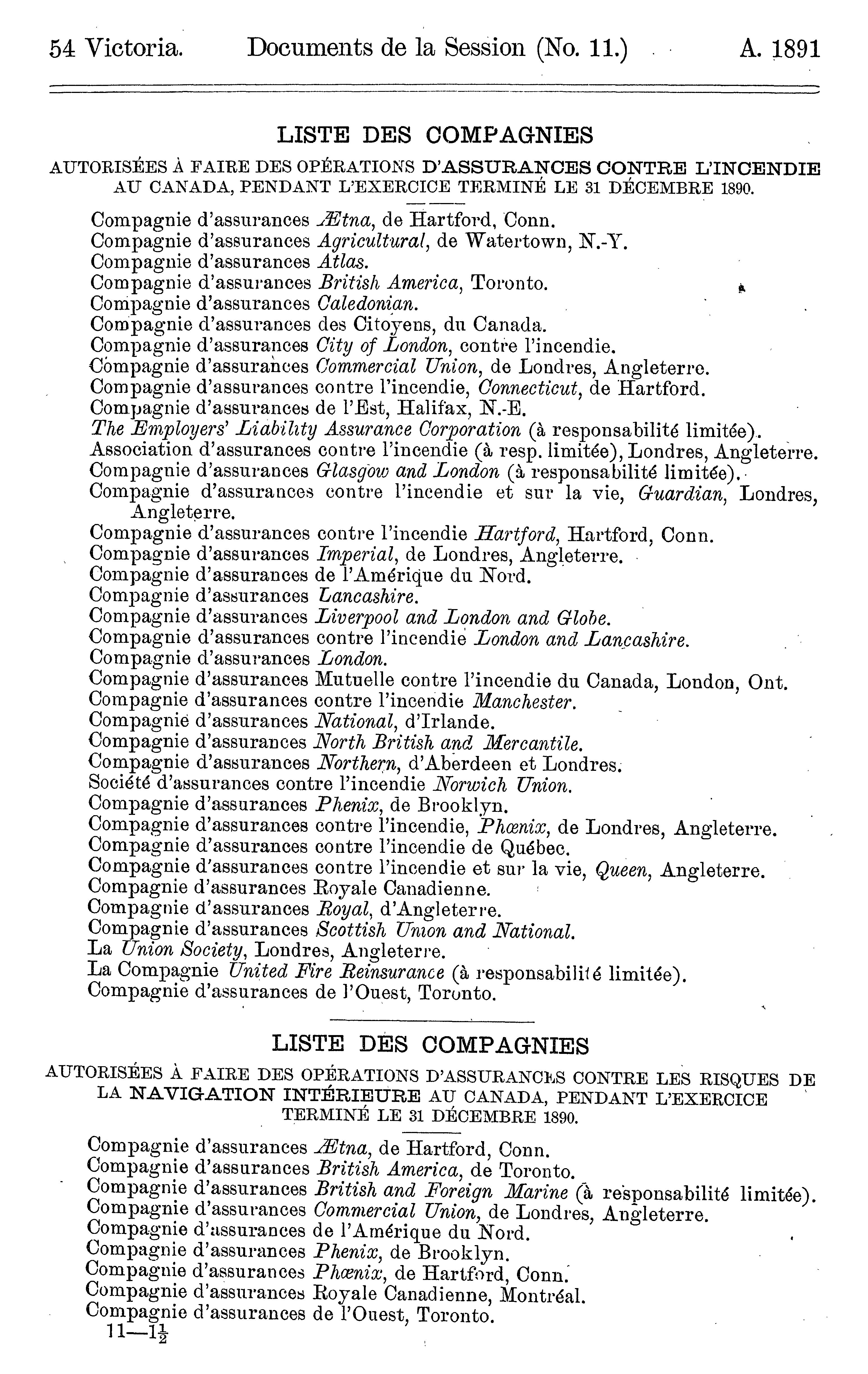 54 Victoria. Documents de la Session (No. 11.) A. 1891

LISTE DES COMPAGNIES

AUTORISÉES À FAIRE DES OPÉRATIONS D'ASSURANCES CONTRE L'INCENDIE AU CANADA, PENDANT L'EXERCICE TERMINÉ LE 31 DÉCEMBRE 1890.

Compagnie d'assurances Ætna, de Hartford, Conn.
Compagnie d'assurances Agricultural, de Watertown, N.-Y.
Compagnie d'assurances Atlas.
Compagnie d'assurances British America, Toronto.
Compagnie d'assurances Caledonian.
Compagnie d'assurances des Citoyens, du Canada.
Compagnie d'assurances City of London, contre l'incendie.
Compagnie d'assurances Commercial Union, de Londres, Angleterre.
Compagnie d'assurances contre l'incendie, Connecticut, de Hartford.
Compagnie d'assurances de l'Est, Halifax, N.-E.
The Employers' Liability Assurance Corporation (à responsabilité limitée).
Association d'assurances contre l'incendie (à resp. limitée), Londres, Angleterre.
Compagnie d'assurances Glasgow and London (à responsabilité limitée).
Compagnie d'assurances contre l'incendie et sur la vie, Guardian, Londres, Angleterre.
Compagnie d'assurances contre l'incendie Hartford, Hartford, Conn.
Compagnie d'assurances Imperial, de Londres, Angleterre.
Compagnie d'assurances de l'Amérique du Nord.
Compagnie d'assurances Lancashire.
Compagnie d'assurances Liverpool and London and Globe.
Compagnie d'assurances contre l'incendie London and Lancashire.
Compagnie d'assurances London.
Compagnie d'assurances Mutuelle contre l'incendie du Canada, London, Ont.
Compagnie d'assurances contre l'incendie Manchester.
Compagnie d'assurances National, d'Irlande.
Compagnie d'assurances North British and Mercantile.
Compagnie d'assurances Northern, d'Aberdeen et Londres.
Société d'assurances contre l'incendie Norwich Union.
Compagnie d'assurances Phenix, de Brooklyn.
Compagnie d'assurances contre l'incendie, Phœnix, de Londres, Angleterre.
Compagnie d'assurances contre l'incendie de Québec.
Compagnie d'assurances contre l'incendie et sur la vie, Queen, Angleterre.
Compagnie d'assurances Royale Canadienne.
Compagnie d'assurances Royal, d'Angleterre.
Compagnie d'assurances Scottish Union and National.
La Union Society, Londres, Angleterre.
La Compagnie United Fire Reinsurance (à responsabilité limitée).
Compagnie d'assurances de l'Ouest, Toronto.

LISTE DES COMPAGNIES

AUTORISÉES À FAIRE DES OPÉRATIONS D'ASSURANCES CONTRE LES RISQUES DE LA NAVIGATION INTÉRIEURE AU CANADA, PENDANT L'EXERCICE TERMINÉ LE 31 DÉCEMBRE 1890.

Compagnie d'assurances Ætna, de Hartford, Conn.
Compagnie d'assurances British America, de Toronto.
Compagnie d'assurances British and Foreign Marine (à responsabilité limitée).
Compagnie d'assurances Commercial Union, de Londres, Angleterre.
Compagnie d'assurances de l'Amérique du Nord.
Compagnie d'assurances Phenix, de Brooklyn.
Compagnie d'assurances Phœnix, de Hartford, Conn.
Compagnie d'assurances Royale Canadienne, Montréal.
Compagnie d'assurances de l'Ouest, Toronto.
11—$1\frac{1}{2}$